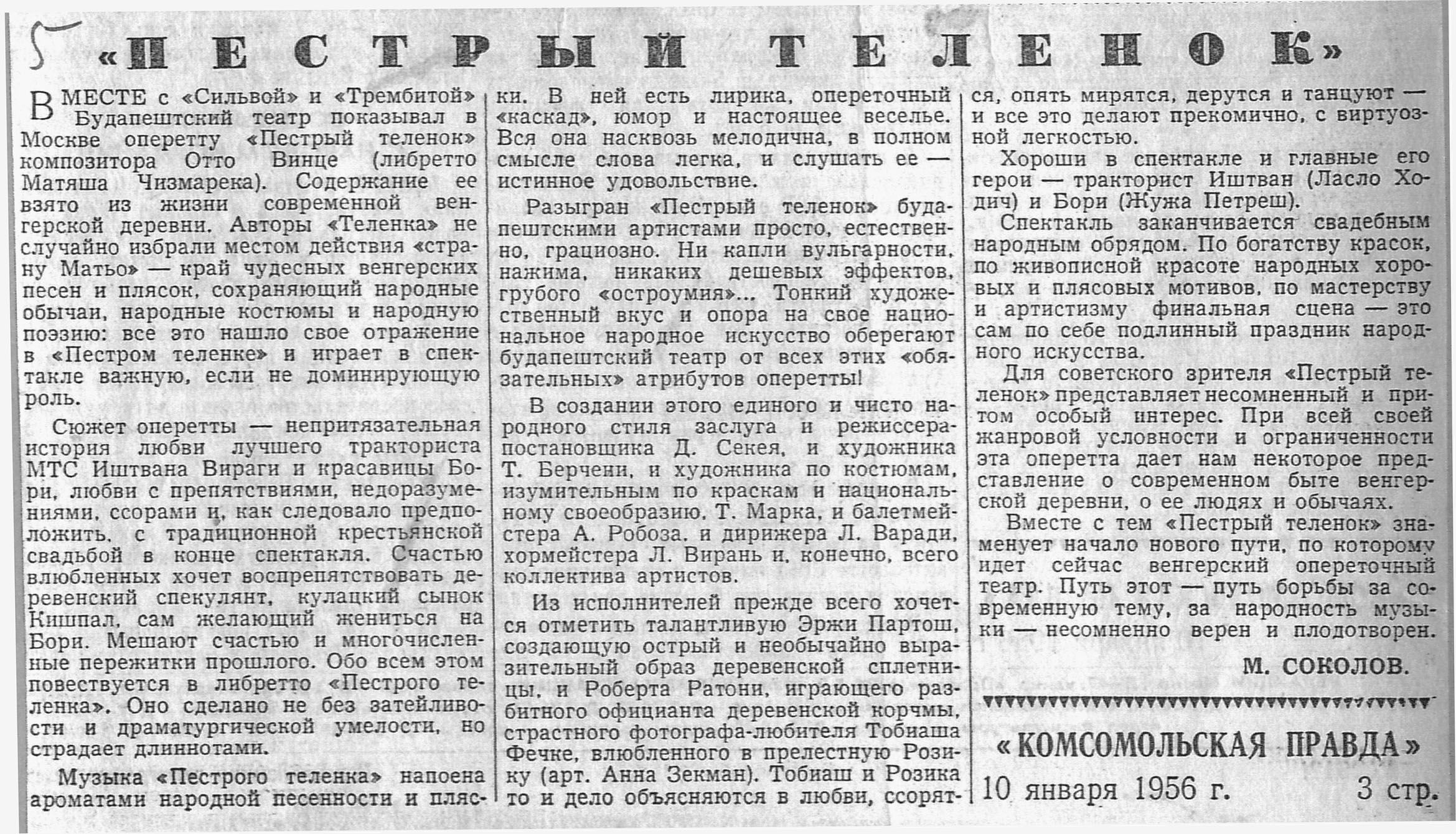 5

«ПЕСТРЫЙ ТЕЛЕНОК»

ВМЕСТЕ с «Сильвой» и «Трембитой» Будапештский театр показывал в Москве оперетту «Пестрый теленок» композитора Отто Винце (либретто Матяша Чизмарека). Содержание ее взято из жизни современной венгерской деревни. Авторы «Теленка» не случайно избрали местом действия «страну Матьо» — край чудесных венгерских песен и плясок, сохраняющий народные обычаи, народные костюмы и народную поэзию: все это нашло свое отражение в «Пестром теленке» и играет в спектакле важную, если не доминирующую роль.

Сюжет оперетты — непритязательная история любви лучшего тракториста МТС Иштвана Вираги и красавицы Бори, любви с препятствиями, недоразумениями, ссорами и, как следовало предположить, с традиционной крестьянской свадьбой в конце спектакля. Счастью влюбленных хочет воспрепятствовать деревенский спекулянт, кулацкий сынок Кишпал, сам желающий жениться на Бори. Мешают счастью и многочисленные пережитки прошлого. Обо всем этом повествуется в либретто «Пестрого теленка». Оно сделано не без затейливости и драматургической умелости, но страдает длиннотами.

Музыка «Пестрого теленка» напоена ароматами народной песенности и пляски. В ней есть лирика, опереточный «каскад», юмор и настоящее веселье. Вся она насквозь мелодична, в полном смысле слова легка, и слушать ее — истинное удовольствие.

Разыгран «Пестрый теленок» будапештскими артистами просто, естественно, грациозно. Ни капли вульгарности, нажима, никаких дешевых эффектов, грубого «остроумия»... Тонкий художественный вкус и опора на свое национальное народное искусство оберегают будапештский театр от всех этих «обязательных» атрибутов оперетты!

В создании этого единого и чисто народного стиля заслуга и режиссера-постановщика Д. Секея, и художника Т. Берчени, и художника по костюмам, изумительным по краскам и национальному своеобразию, Т. Марка, и балетмейстера А. Робоза, и дирижера Л. Варади, хормейстера Л. Вирань и, конечно, всего коллектива артистов.

Из исполнителей прежде всего хочется отметить талантливую Эржи Партош, создающую острый и необычайно выразительный образ деревенской сплетницы, и Роберта Ратони, играющего разбитного официанта деревенской корчмы, страстного фотографа-любителя Тобиаша Фечке, влюбленного в прелестную Розику (арт. Анна Зекман). Тобиаш и Розика то и дело объясняются в любви, ссорятся, опять мирятся, дерутся и танцуют — и все это делают прекомично, с виртуозной легкостью.

Хороши в спектакле и главные его герои — тракторист Иштван (Ласло Ходич) и Бори (Жужа Петреш).

Спектакль заканчивается свадебным народным обрядом. По богатству красок, по живописной красоте народных хоровых и плясовых мотивов, по мастерству и артистизму финальная сцена — это сам по себе подлинный праздник народного искусства.

Для советского зрителя «Пестрый теленок» представляет несомненный и притом особый интерес. При всей своей жанровой условности и ограниченности эта оперетта дает нам некоторое представление о современном быте венгерской деревни, о ее людях и обычаях.

Вместе с тем «Пестрый теленок» знаменует начало нового пути, по которому идет сейчас венгерский опереточный театр. Путь этот — путь борьбы за современную тему, за народность музыки — несомненно верен и плодотворен.

М. СОКОЛОВ.

«КОМСОМОЛЬСКАЯ ПРАВДА»
10 января 1956 г. 3 стр.